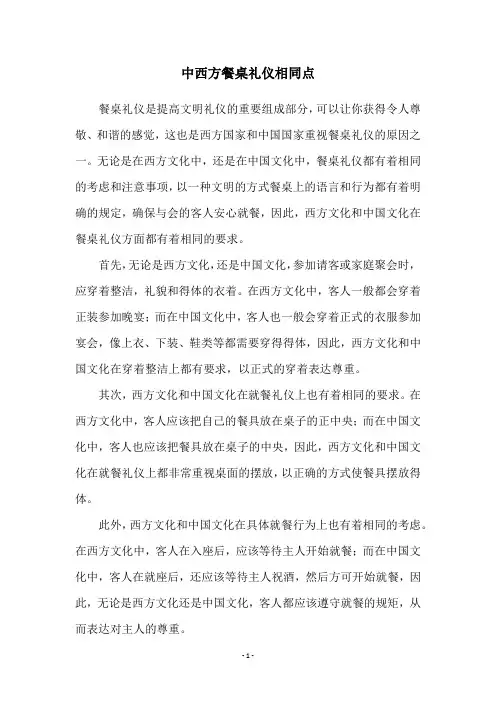 中西方餐桌礼仪相同点

餐桌礼仪是提高文明礼仪的重要组成部分，可以让你获得令人尊敬、和谐的感觉，这也是西方国家和中国国家重视餐桌礼仪的原因之一。无论是在西方文化中，还是在中国文化中，餐桌礼仪都有着相同的考虑和注意事项，以一种文明的方式餐桌上的语言和行为都有着明确的规定，确保与会的客人安心就餐，因此，西方文化和中国文化在餐桌礼仪方面都有着相同的要求。

首先，无论是西方文化，还是中国文化，参加请客或家庭聚会时，应穿着整洁，礼貌和得体的衣着。在西方文化中，客人一般都会穿着正装参加晚宴；而在中国文化中，客人也一般会穿着正式的衣服参加宴会，像上衣、下装、鞋类等都需要穿得得体，因此，西方文化和中国文化在穿着整洁上都有要求，以正式的穿着表达尊重。

其次，西方文化和中国文化在就餐礼仪上也有着相同的要求。在西方文化中，客人应该把自己的餐具放在桌子的正中央；而在中国文化中，客人也应该把餐具放在桌子的中央，因此，西方文化和中国文化在就餐礼仪上都非常重视桌面的摆放，以正确的方式使餐具摆放得体。

此外，西方文化和中国文化在具体就餐行为上也有着相同的考虑。在西方文化中，客人在入座后，应该等待主人开始就餐；而在中国文化中，客人在就座后，还应该等待主人祝酒，然后方可开始就餐，因此，无论是西方文化还是中国文化，客人都应该遵守就餐的规矩，从而表达对主人的尊重。

- 1 -